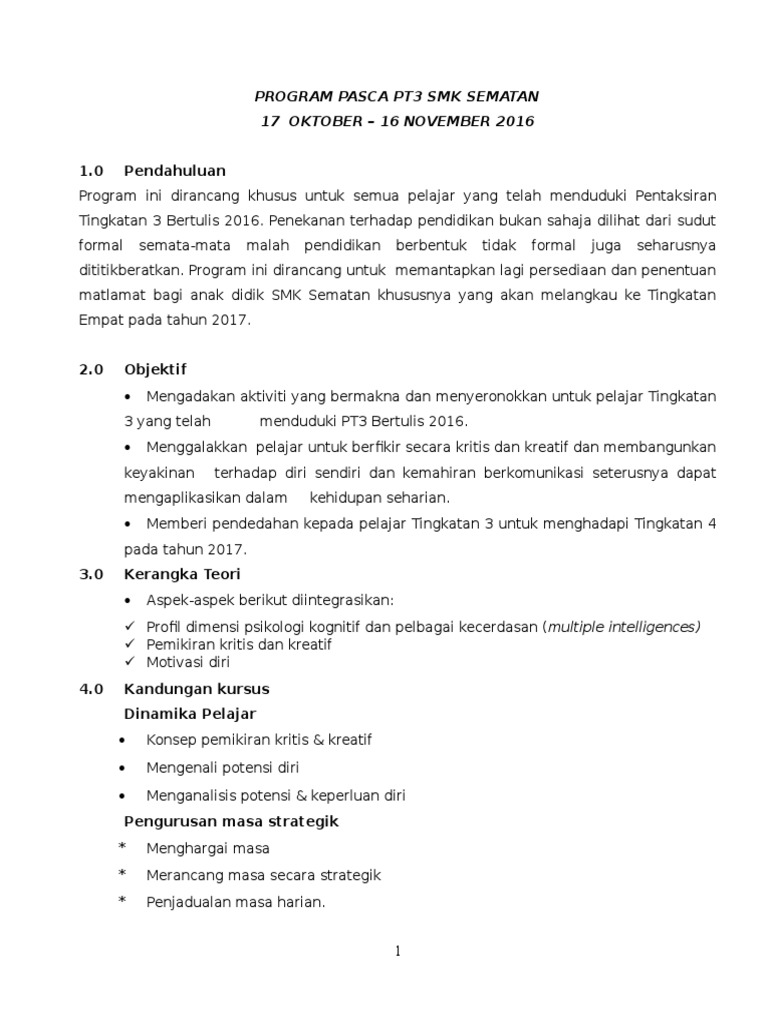 PROGRAM PASCA PT3 SMK SEMATAN
17 OKTOBER – 16 NOVEMBER 2016

1.0 Pendahuluan

Program ini dirancang khusus untuk semua pelajar yang telah menduduki Pentaksiran Tingkatan 3 Bertulis 2016. Penekanan terhadap pendidikan bukan sahaja dilihat dari sudut formal semata-mata malah pendidikan berbentuk tidak formal juga seharusnya dititikberatkan. Program ini dirancang untuk memantapkan lagi persediaan dan penentuan matlamat bagi anak didik SMK Sematan khususnya yang akan melangkau ke Tingkatan Empat pada tahun 2017.

2.0 Objektif

• Mengadakan aktiviti yang bermakna dan menyeronokkan untuk pelajar Tingkatan 3 yang telah menduduki PT3 Bertulis 2016.

• Menggalakkan pelajar untuk berfikir secara kritis dan kreatif dan membangunkan keyakinan terhadap diri sendiri dan kemahiran berkomunikasi seterusnya dapat mengaplikasikan dalam kehidupan seharian.

• Memberi pendedahan kepada pelajar Tingkatan 3 untuk menghadapi Tingkatan 4 pada tahun 2017.

3.0 Kerangka Teori

• Aspek-aspek berikut diintegrasikan:

✓ Profil dimensi psikologi kognitif dan pelbagai kecerdasan (multiple intelligences)
✓ Pemikiran kritis dan kreatif
✓ Motivasi diri

4.0 Kandungan kursus

Dinamika Pelajar

• Konsep pemikiran kritis & kreatif
• Mengenali potensi diri
• Menganalisis potensi & keperluan diri

Pengurusan masa strategik

* Menghargai masa
* Merancang masa secara strategik
* Penjadualan masa harian.

1